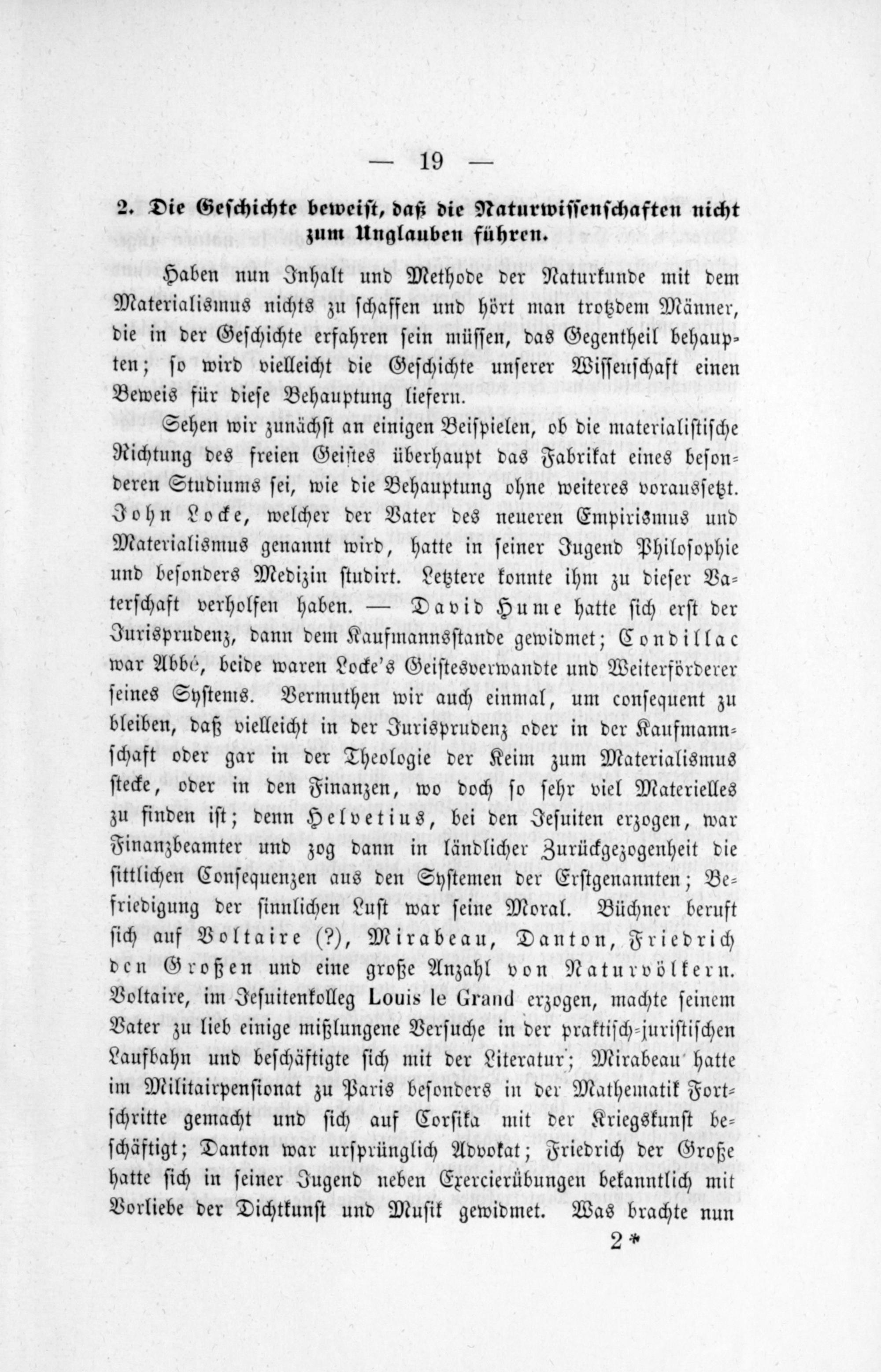 — 19 —

2. Die Geschichte beweist, daß die Naturwissenschaften nicht zum Unglauben führen.

Haben nun Inhalt und Methode der Naturkunde mit dem Materialismus nichts zu schaffen und hört man trotzdem Männer, die in der Geschichte erfahren sein müssen, das Gegentheil behaupten; so wird vielleicht die Geschichte unserer Wissenschaft einen Beweis für diese Behauptung liefern.

Sehen wir zunächst an einigen Beispielen, ob die materialistische Richtung des freien Geistes überhaupt das Fabrikat eines besonderen Studiums sei, wie die Behauptung ohne weiteres voraussetzt. John Locke, welcher der Vater des neueren Empirismus und Materialismus genannt wird, hatte in seiner Jugend Philosophie und besonders Medizin studirt. Letztere konnte ihm zu dieser Vaterschaft verholfen haben. — David Hume hatte sich erst der Jurisprudenz, dann dem Kaufmannsstande gewidmet; Condillac war Abbé, beide waren Locke's Geistesverwandte und Weiterförderer seines Systems. Vermuthen wir auch einmal, um consequent zu bleiben, daß vielleicht in der Jurisprudenz oder in der Kaufmannschaft oder gar in der Theologie der Keim zum Materialismus stecke, oder in den Finanzen, wo doch so sehr viel Materielles zu finden ist; denn Helvetius, bei den Jesuiten erzogen, war Finanzbeamter und zog dann in ländlicher Zurückgezogenheit die sittlichen Consequenzen aus den Systemen der Erstgenannten; Befriedigung der sinnlichen Lust war seine Moral. Büchner beruft sich auf Voltaire (?), Mirabeau, Danton, Friedrich den Großen und eine große Anzahl von Naturvölkern. Voltaire, im Jesuitenkolleg Louis le Grand erzogen, machte seinem Vater zu lieb einige mißlungene Versuche in der praktisch-juristischen Laufbahn und beschäftigte sich mit der Literatur; Mirabeau hatte im Militairpensionat zu Paris besonders in der Mathematik Fortschritte gemacht und sich auf Corsika mit der Kriegskunst beschäftigt; Danton war ursprünglich Advokat; Friedrich der Große hatte sich in seiner Jugend neben Exercierübungen bekanntlich mit Vorliebe der Dichtkunst und Musik gewidmet. Was brachte nun

2*